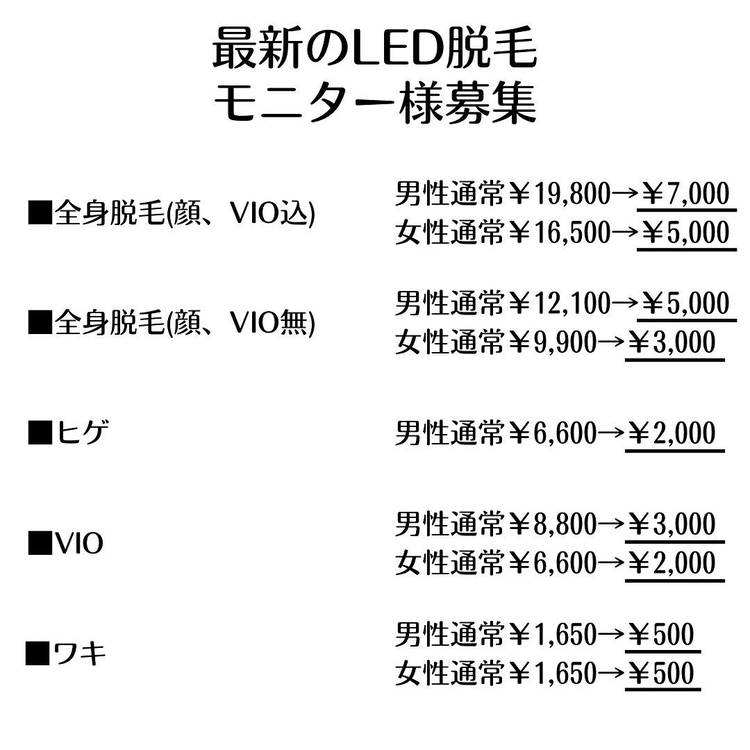 最新のLED脱毛
モニター様募集

■全身脱毛(顔、VIO込)
男性通常￥19,800→￥7,000
女性通常￥16,500→￥5,000

■全身脱毛(顔、VIO無)
男性通常￥12,100→￥5,000
女性通常￥9,900→￥3,000

■ヒゲ
男性通常￥6,600→￥2,000

■VIO
男性通常￥8,800→￥3,000
女性通常￥6,600→￥2,000

■ワキ
男性通常￥1,650→￥500
女性通常￥1,650→￥500